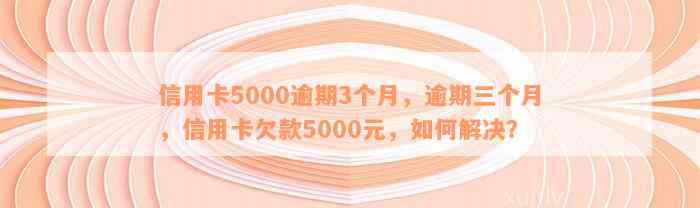 信用卡5000逾期3个月，逾期三个月，信用卡欠款5000元，如何解决？